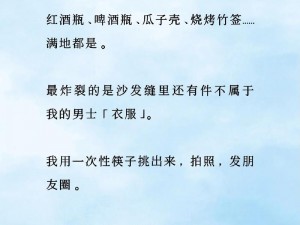 红酒瓶、啤酒瓶、瓜子壳、烧烤竹签......满地都是。

最炸裂的是沙发缝里还有件不属于我的男士「衣服」。

我用一次性筷子挑出来，拍照，发朋友圈。